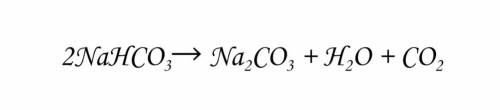 $2NaHCO_3 \rightarrow Na_2CO_3 + H_2O + CO_2$